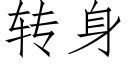 转身